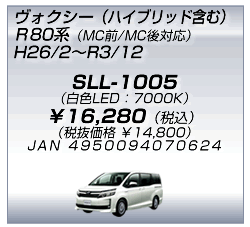 ヴォクシー（ハイブリッド含む）
R80系（MC前/MC後対応）
H26/2～R3/12

SLL-1005
（白色LED：7000K）
￥16,280（税込）
（税抜価格 ￥14,800）
JAN 4950094070624